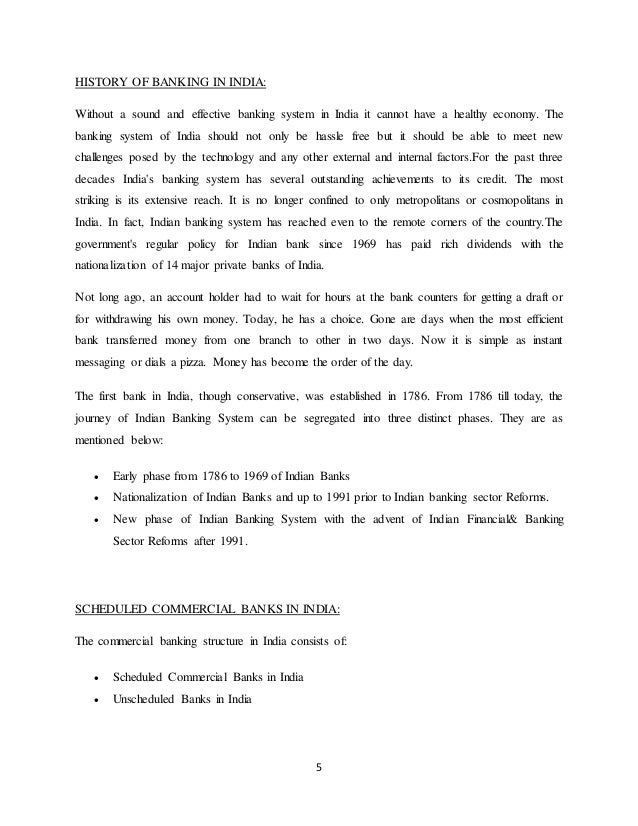 HISTORY OF BANKING IN INDIA:

Without a sound and effective banking system in India it cannot have a healthy economy. The banking system of India should not only be hassle free but it should be able to meet new challenges posed by the technology and any other external and internal factors.For the past three decades India's banking system has several outstanding achievements to its credit. The most striking is its extensive reach. It is no longer confined to only metropolitans or cosmopolitans in India. In fact, Indian banking system has reached even to the remote corners of the country.The government's regular policy for Indian bank since 1969 has paid rich dividends with the nationalization of 14 major private banks of India.

Not long ago, an account holder had to wait for hours at the bank counters for getting a draft or for withdrawing his own money. Today, he has a choice. Gone are days when the most efficient bank transferred money from one branch to other in two days. Now it is simple as instant messaging or dials a pizza. Money has become the order of the day.

The first bank in India, though conservative, was established in 1786. From 1786 till today, the journey of Indian Banking System can be segregated into three distinct phases. They are as mentioned below:

• Early phase from 1786 to 1969 of Indian Banks
• Nationalization of Indian Banks and up to 1991 prior to Indian banking sector Reforms.
• New phase of Indian Banking System with the advent of Indian Financial& Banking Sector Reforms after 1991.

SCHEDULED COMMERCIAL BANKS IN INDIA:

The commercial banking structure in India consists of:

• Scheduled Commercial Banks in India
• Unscheduled Banks in India

5